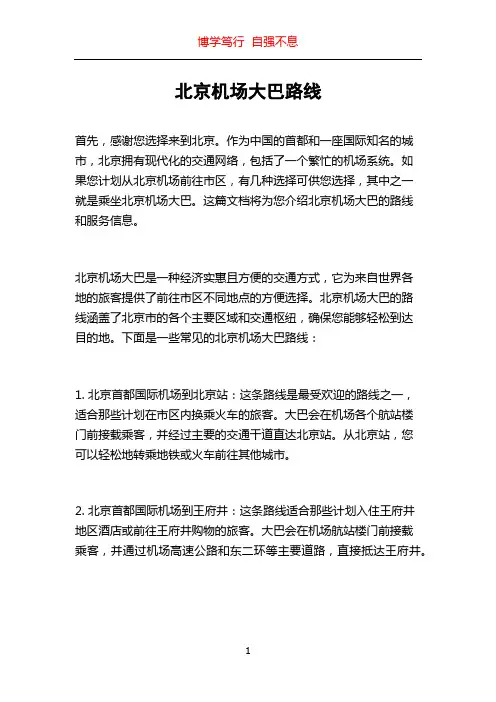 博学笃行 自强不息

北京机场大巴路线

首先，感谢您选择来到北京。作为中国的首都和一座国际知名的城市，北京拥有现代化的交通网络，包括了一个繁忙的机场系统。如果您计划从北京机场前往市区，有几种选择可供您选择，其中之一就是乘坐北京机场大巴。这篇文档将为您介绍北京机场大巴的路线和服务信息。

北京机场大巴是一种经济实惠且方便的交通方式，它为来自世界各地的旅客提供了前往市区不同地点的方便选择。北京机场大巴的路线涵盖了北京市的各个主要区域和交通枢纽，确保您能够轻松到达目的地。下面是一些常见的北京机场大巴路线：

1. 北京首都国际机场到北京站：这条路线是最受欢迎的路线之一，适合那些计划在市区内换乘火车的旅客。大巴会在机场各个航站楼门前接载乘客，并经过主要的交通干道直达北京站。从北京站，您可以轻松地转乘地铁或火车前往其他城市。

2. 北京首都国际机场到王府井：这条路线适合那些计划入住王府井地区酒店或前往王府井购物的旅客。大巴会在机场航站楼门前接载乘客，并通过机场高速公路和东二环等主要道路，直接抵达王府井。

1